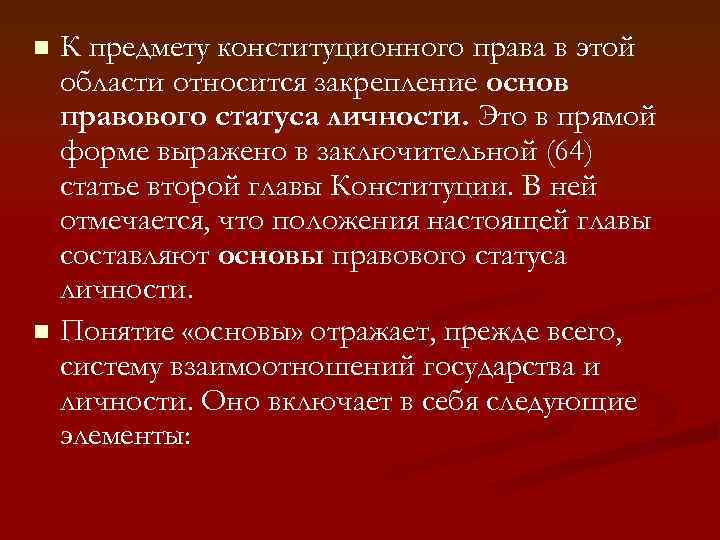 К предмету конституционного права в этой области относится закрепление основ правового статуса личности. Это в прямой форме выражено в заключительной (64) статье второй главы Конституции. В ней отмечается, что положения настоящей главы составляют основы правового статуса личности.

Понятие «основы» отражает, прежде всего, систему взаимоотношений государства и личности. Оно включает в себя следующие элементы: